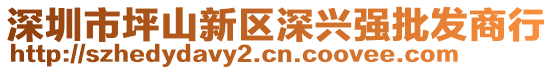 深圳市坪山新区深兴强批发商行
http://szhedydavy2.cn.coovee.com